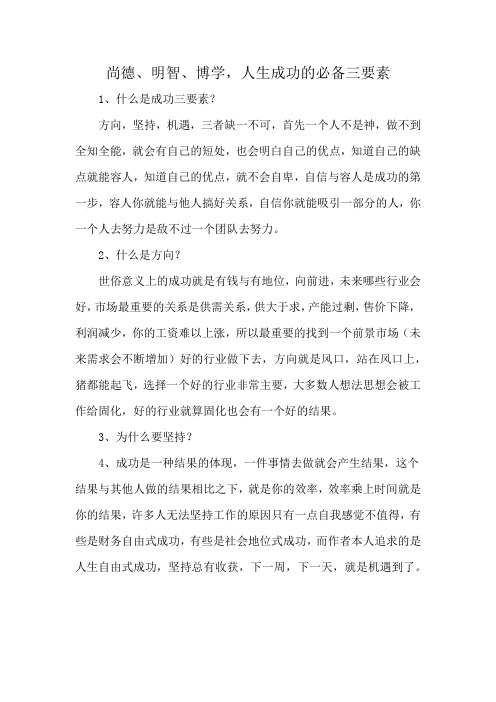 尚德、明智、博学，人生成功的必备三要素

1、什么是成功三要素？

方向，坚持，机遇，三者缺一不可，首先一个人不是神，做不到全知全能，就会有自己的短处，也会明白自己的优点，知道自己的缺点就能容人，知道自己的优点，就不会自卑，自信与容人是成功的第一步，容人你就能与他人搞好关系，自信你就能吸引一部分的人，你一个人去努力是敌不过一个团队去努力。

2、什么是方向？

世俗意义上的成功就是有钱与有地位，向前进，未来哪些行业会好，市场最重要的关系是供需关系，供大于求，产能过剩，售价下降，利润减少，你的工资难以上涨，所以最重要的找到一个前景市场（未来需求会不断增加）好的行业做下去，方向就是风口，站在风口上，猪都能起飞，选择一个好的行业非常主要，大多数人想法思想会被工作给固化，好的行业就算固化也会有一个好的结果。

3、为什么要坚持？

4、成功是一种结果的体现，一件事情去做就会产生结果，这个结果与其他人做的结果相比之下，就是你的效率，效率乘上时间就是你的结果，许多人无法坚持工作的原因只有一点自我感觉不值得，有些是财务自由式成功，有些是社会地位式成功，而作者本人追求的是人生自由式成功，坚持总有收获，下一周，下一天，就是机遇到了。